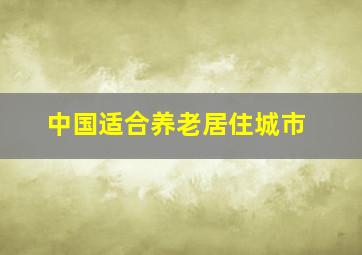 中国适合养老居住城市